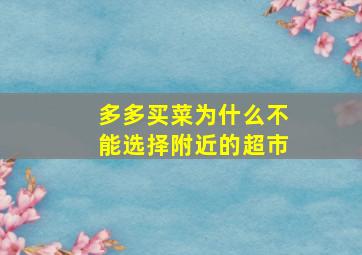 多多买菜为什么不能选择附近的超市